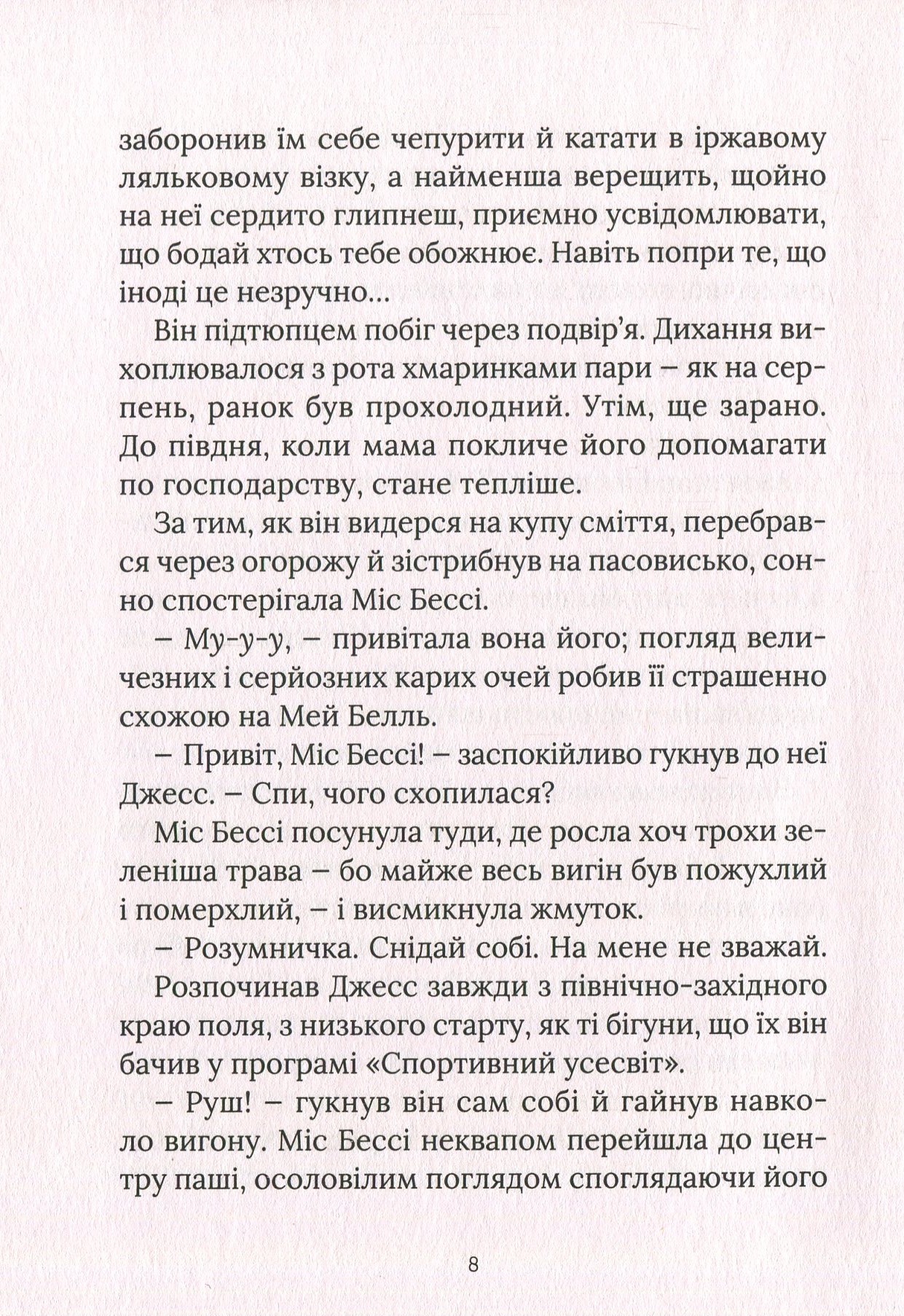 заборонив їм себе чепурити й катати в іржавому ляльковому візку, а найменша верещить, щойно на неї сердито глипнеш, приємно усвідомлювати, що бодай хтось тебе обожнює. Навіть попри те, що іноді це незручно...

Він підтюпцем побіг через подвір'я. Дихання вихоплювалося з рота хмаринками пари – як на серпень, ранок був прохолодний. Утім, ще зарано. До півдня, коли мама покличе його допомагати по господарству, стане тепліше.

За тим, як він видерся на купу сміття, перебрався через огорожу й зістрибнув на пасовисько, сонно спостерігала Міс Бессі.

– Му-у-у, – привітала вона його; погляд величезних і серйозних карих очей робив її страшенно схожою на Мей Белль.

– Привіт, Міс Бессі! – заспокійливо гукнув до неї Джесс. – Спи, чого схопилася?

Міс Бессі посунула туди, де росла хоч трохи зеленіша трава – бо майже весь вигін був пожухлий і померхлий, – і висмикнула жмуток.

– Розумничка. Снідай собі. На мене не зважай.

Розпочинав Джесс завжди з північно-західного краю поля, з низького старту, як ті бігуни, що їх він бачив у програмі «Спортивний усесвіт».

– Руш! – гукнув він сам собі й гайнув навколо вигону. Міс Бессі неквапом перейшла до центру паші, осоловілим поглядом споглядаючи його

8